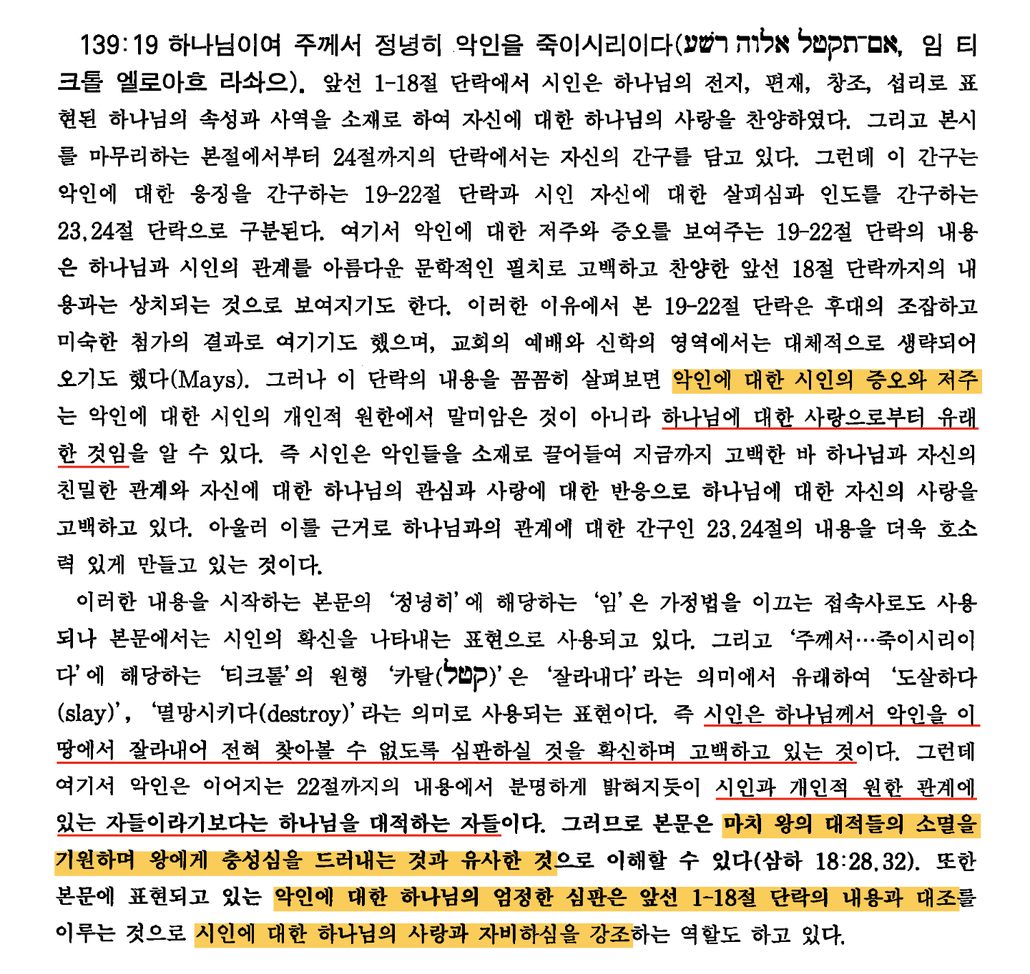 139:19 하나님이여 주께서 정녕히 악인을 죽이시리이다(אם־תקטל אלוה רשע, 임 티크톨 엘로아흐 라솨으). 앞선 1-18절 단락에서 시인은 하나님의 전지, 편재, 창조, 섭리로 표현된 하나님의 속성과 사역을 소재로 하여 자신에 대한 하나님의 사랑을 찬양하였다. 그리고 본시를 마무리하는 본절에서부터 24절까지의 단락에서는 자신의 간구를 담고 있다. 그런데 이 간구는 악인에 대한 응징을 간구하는 19-22절 단락과 시인 자신에 대한 살피심과 인도를 간구하는 23,24절 단락으로 구분된다. 여기서 악인에 대한 저주와 증오를 보여주는 19-22절 단락의 내용은 하나님과 시인의 관계를 아름다운 문학적인 필치로 고백하고 찬양한 앞선 18절 단락까지의 내용과는 상치되는 것으로 보여지기도 한다. 이러한 이유에서 본 19-22절 단락은 후대의 조잡하고 미숙한 첨가의 결과로 여기기도 했으며, 교회의 예배와 신학의 영역에서는 대체적으로 생략되어 오기도 했다(Mays). 그러나 이 단락의 내용을 꼼꼼히 살펴보면 악인에 대한 시인의 증오와 저주는 악인에 대한 시인의 개인적 원한에서 말미암은 것이 아니라 하나님에 대한 사랑으로부터 유래한 것임을 알 수 있다. 즉 시인은 악인들을 소재로 끌어들여 지금까지 고백한 바 하나님과 자신의 친밀한 관계와 자신에 대한 하나님의 관심과 사랑에 대한 반응으로 하나님에 대한 자신의 사랑을 고백하고 있다. 아울러 이를 근거로 하나님과의 관계에 대한 간구인 23,24절의 내용을 더욱 호소력 있게 만들고 있는 것이다.

이러한 내용을 시작하는 본문의 '정녕히'에 해당하는 '임'은 가정법을 이끄는 접속사로도 사용되나 본문에서는 시인의 확신을 나타내는 표현으로 사용되고 있다. 그리고 '주께서…죽이시리이다'에 해당하는 '티크톨'의 원형 '카탈(קטל)'은 '잘라내다'라는 의미에서 유래하여 '도살하다(slay)', '멸망시키다(destroy)'라는 의미로 사용되는 표현이다. 즉 시인은 하나님께서 악인을 이 땅에서 잘라내어 전혀 찾아볼 수 없도록 심판하실 것을 확신하며 고백하고 있는 것이다. 그런데 여기서 악인은 이어지는 22절까지의 내용에서 분명하게 밝혀지듯이 시인과 개인적 원한 관계에 있는 자들이라기보다는 하나님을 대적하는 자들이다. 그러므로 본문은 마치 왕의 대적들의 소멸을 기원하며 왕에게 충성심을 드러내는 것과 유사한 것으로 이해할 수 있다(삼하 18:28,32). 또한 본문에 표현되고 있는 악인에 대한 하나님의 엄정한 심판은 앞선 1-18절 단락의 내용과 대조를 이루는 것으로 시인에 대한 하나님의 사랑과 자비하심을 강조하는 역할도 하고 있다.